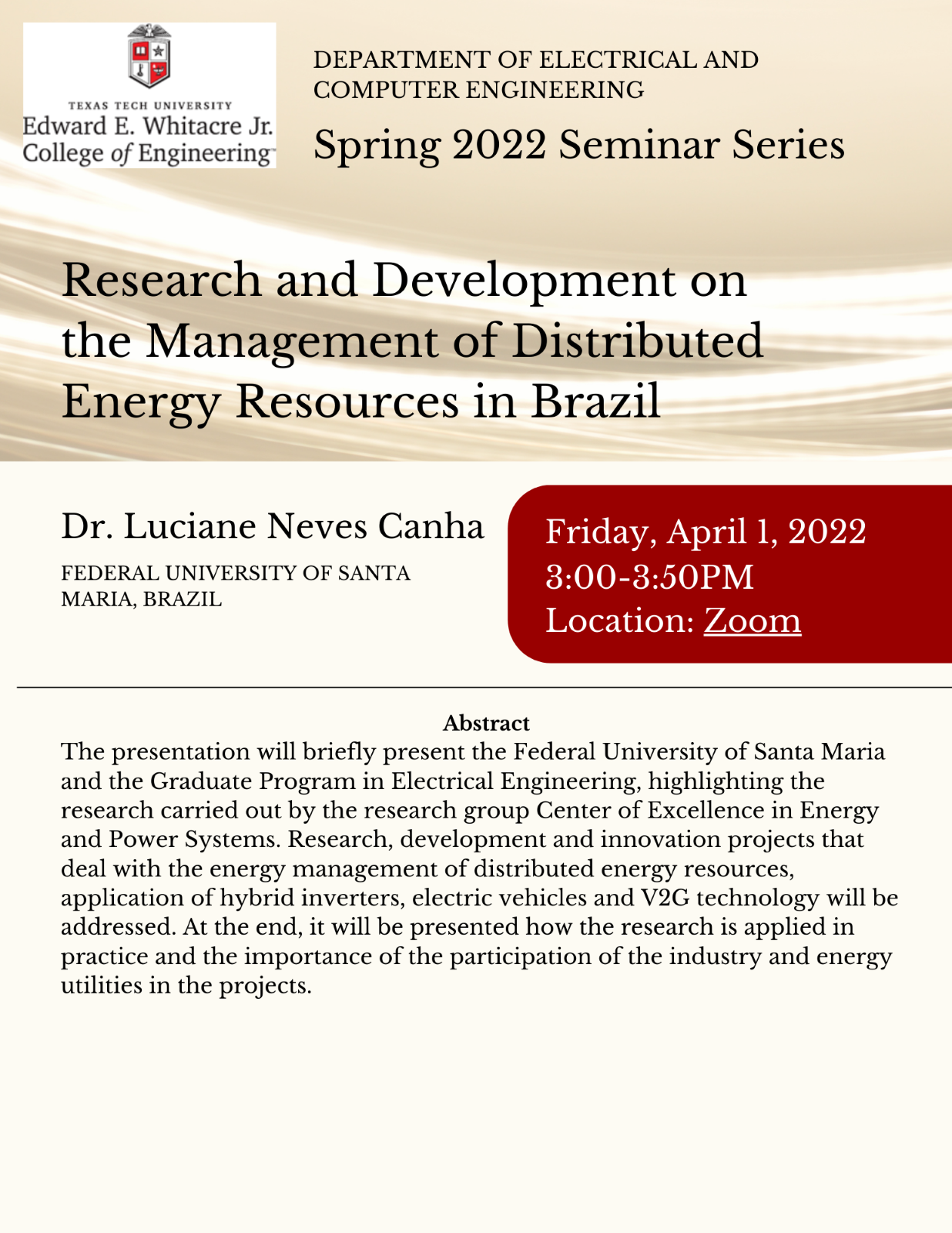 TEXAS TECH UNIVERSITY
Edward E. Whitacre Jr.
College of Engineering™

DEPARTMENT OF ELECTRICAL AND COMPUTER ENGINEERING

Spring 2022 Seminar Series

Research and Development on the Management of Distributed Energy Resources in Brazil

Dr. Luciane Neves Canha

FEDERAL UNIVERSITY OF SANTA MARIA, BRAZIL

Friday, April 1, 2022
3:00-3:50PM
Location: Zoom

Abstract

The presentation will briefly present the Federal University of Santa Maria and the Graduate Program in Electrical Engineering, highlighting the research carried out by the research group Center of Excellence in Energy and Power Systems. Research, development and innovation projects that deal with the energy management of distributed energy resources, application of hybrid inverters, electric vehicles and V2G technology will be addressed. At the end, it will be presented how the research is applied in practice and the importance of the participation of the industry and energy utilities in the projects.